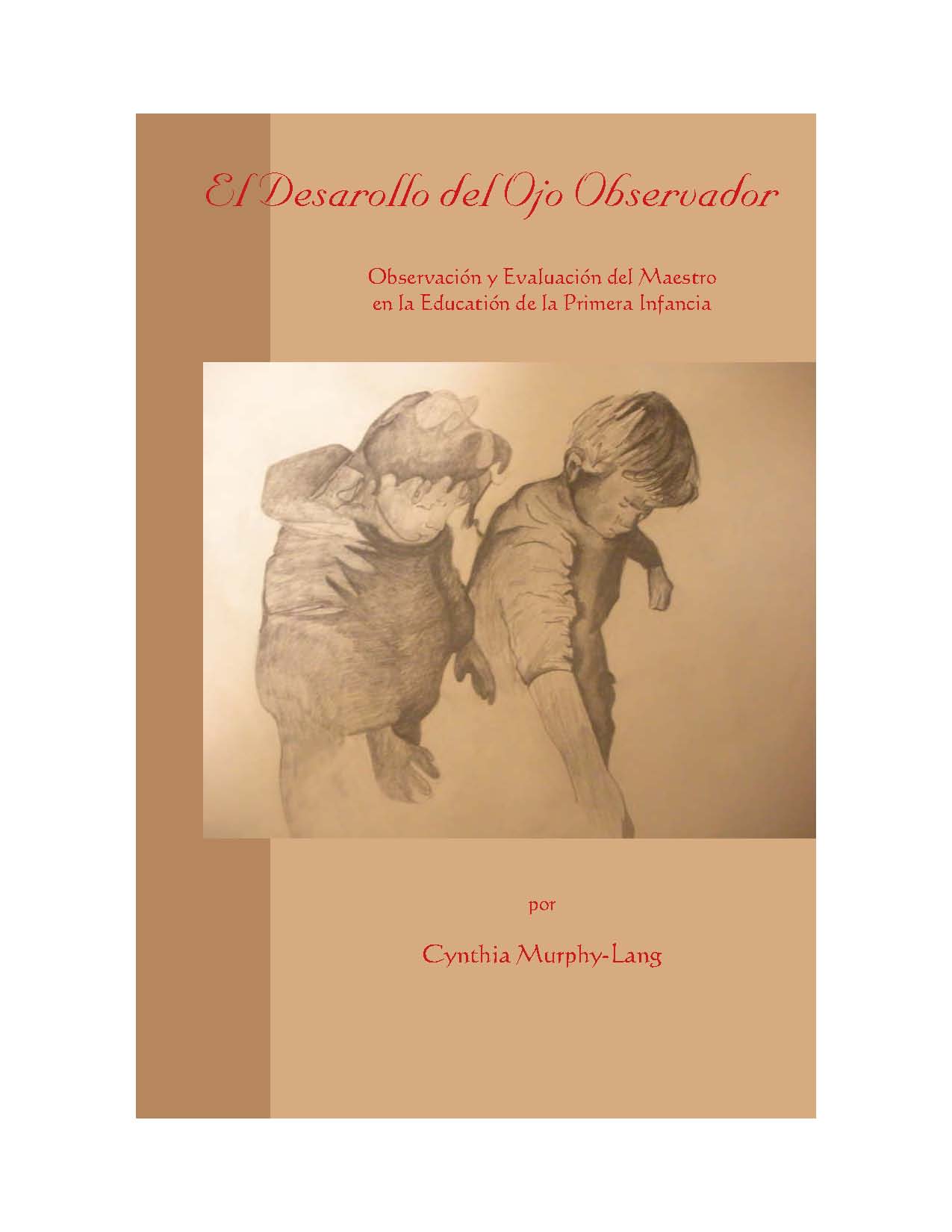 El Desarollo del Ojo Observador

Observación y Evaluación del Maestro en la Educatión de la Primera Infancia

por

Cynthia Murphy-Lang